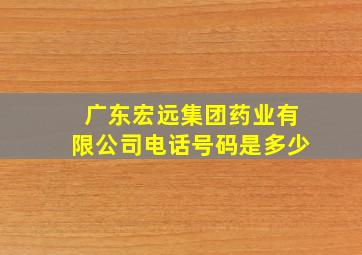 广东宏远集团药业有限公司电话号码是多少